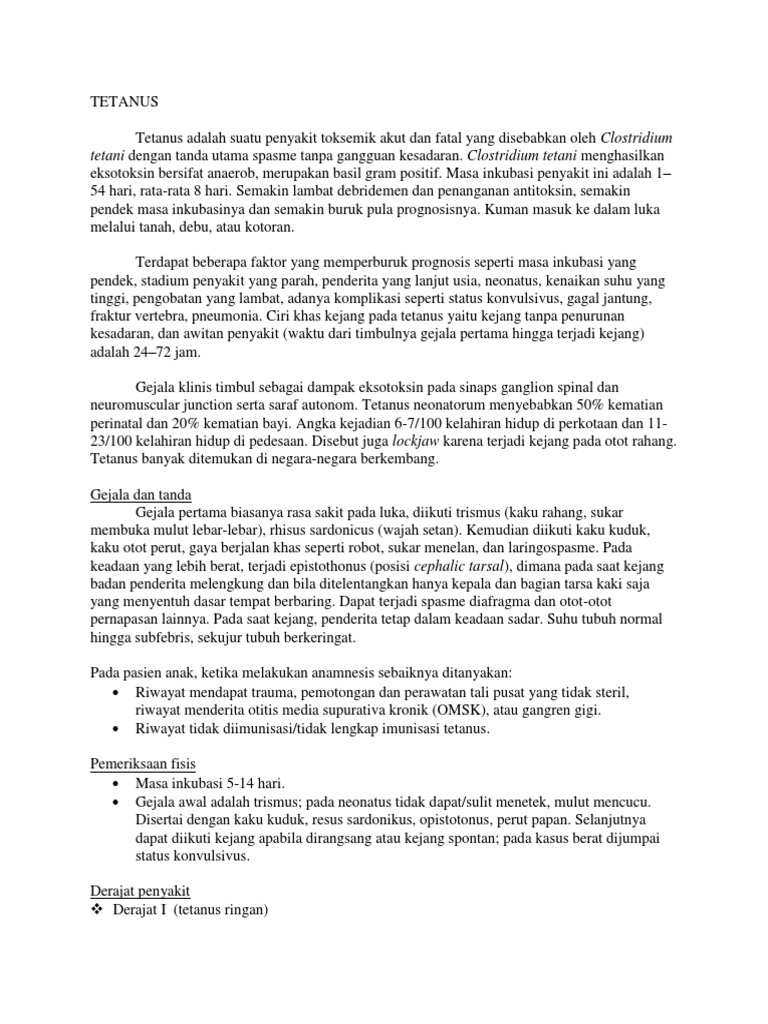 TETANUS

Tetanus adalah suatu penyakit toksemik akut dan fatal yang disebabkan oleh Clostridium tetani dengan tanda utama spasme tanpa gangguan kesadaran. Clostridium tetani menghasilkan eksotoksin bersifat anaerob, merupakan basil gram positif. Masa inkubasi penyakit ini adalah 1–54 hari, rata-rata 8 hari. Semakin lambat debridemen dan penanganan antitoksin, semakin pendek masa inkubasinya dan semakin buruk pula prognosisnya. Kuman masuk ke dalam luka melalui tanah, debu, atau kotoran.

Terdapat beberapa faktor yang memperburuk prognosis seperti masa inkubasi yang pendek, stadium penyakit yang parah, penderita yang lanjut usia, neonatus, kenaikan suhu yang tinggi, pengobatan yang lambat, adanya komplikasi seperti status konvulsivus, gagal jantung, fraktur vertebra, pneumonia. Ciri khas kejang pada tetanus yaitu kejang tanpa penurunan kesadaran, dan awitan penyakit (waktu dari timbulnya gejala pertama hingga terjadi kejang) adalah 24–72 jam.

Gejala klinis timbul sebagai dampak eksotoksin pada sinaps ganglion spinal dan neuromuscular junction serta saraf autonom. Tetanus neonatorum menyebabkan 50% kematian perinatal dan 20% kematian bayi. Angka kejadian 6-7/100 kelahiran hidup di perkotaan dan 11-23/100 kelahiran hidup di pedesaan. Disebut juga lockjaw karena terjadi kejang pada otot rahang. Tetanus banyak ditemukan di negara-negara berkembang.

Gejala dan tanda
Gejala pertama biasanya rasa sakit pada luka, diikuti trismus (kaku rahang, sukar membuka mulut lebar-lebar), rhisus sardonicus (wajah setan). Kemudian diikuti kaku kuduk, kaku otot perut, gaya berjalan khas seperti robot, sukar menelan, dan laringospasme. Pada keadaan yang lebih berat, terjadi epistothonus (posisi cephalic tarsal), dimana pada saat kejang badan penderita melengkung dan bila ditelentangkan hanya kepala dan bagian tarsa kaki saja yang menyentuh dasar tempat berbaring. Dapat terjadi spasme diafragma dan otot-otot pernapasan lainnya. Pada saat kejang, penderita tetap dalam keadaan sadar. Suhu tubuh normal hingga subfebris, sekujur tubuh berkeringat.

Pada pasien anak, ketika melakukan anamnesis sebaiknya ditanyakan:
• Riwayat mendapat trauma, pemotongan dan perawatan tali pusat yang tidak steril, riwayat menderita otitis media supurativa kronik (OMSK), atau gangren gigi.
• Riwayat tidak diimunisasi/tidak lengkap imunisasi tetanus.

Pemeriksaan fisis
• Masa inkubasi 5-14 hari.
• Gejala awal adalah trismus; pada neonatus tidak dapat/sulit menetek, mulut mencucu. Disertai dengan kaku kuduk, resus sardonikus, opistotonus, perut papan. Selanjutnya dapat diikuti kejang apabila dirangsang atau kejang spontan; pada kasus berat dijumpai status konvulsivus.

Derajat penyakit
❖ Derajat I (tetanus ringan)